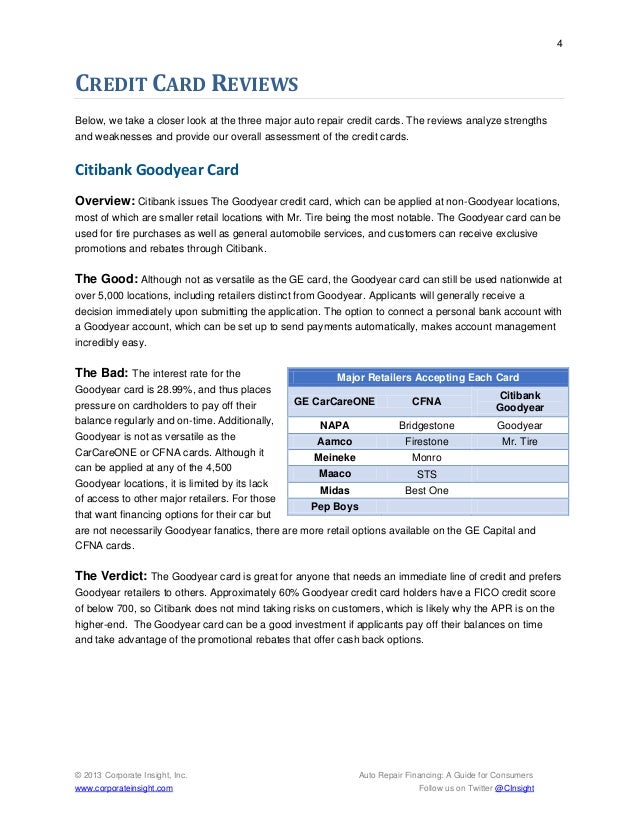 4

CREDIT CARD REVIEWS

Below, we take a closer look at the three major auto repair credit cards. The reviews analyze strengths and weaknesses and provide our overall assessment of the credit cards.

Citibank Goodyear Card

Overview: Citibank issues The Goodyear credit card, which can be applied at non-Goodyear locations, most of which are smaller retail locations with Mr. Tire being the most notable. The Goodyear card can be used for tire purchases as well as general automobile services, and customers can receive exclusive promotions and rebates through Citibank.

The Good: Although not as versatile as the GE card, the Goodyear card can still be used nationwide at over 5,000 locations, including retailers distinct from Goodyear. Applicants will generally receive a decision immediately upon submitting the application. The option to connect a personal bank account with a Goodyear account, which can be set up to send payments automatically, makes account management incredibly easy.

The Bad: The interest rate for the Goodyear card is 28.99%, and thus places pressure on cardholders to pay off their balance regularly and on-time. Additionally, Goodyear is not as versatile as the CarCareONE or CFNA cards. Although it can be applied at any of the 4,500 Goodyear locations, it is limited by its lack of access to other major retailers. For those that want financing options for their car but are not necessarily Goodyear fanatics, there are more retail options available on the GE Capital and CFNA cards.

Major Retailers Accepting Each Card

| GE CarCareONE | CFNA | Citibank Goodyear |
|---|---|---|
| NAPA | Bridgestone | Goodyear |
| Aamco | Firestone | Mr. Tire |
| Meineke | Monro | |
| Maaco | STS | |
| Midas | Best One | |
| Pep Boys | | |

The Verdict: The Goodyear card is great for anyone that needs an immediate line of credit and prefers Goodyear retailers to others. Approximately 60% Goodyear credit card holders have a FICO credit score of below 700, so Citibank does not mind taking risks on customers, which is likely why the APR is on the higher-end. The Goodyear card can be a good investment if applicants pay off their balances on time and take advantage of the promotional rebates that offer cash back options.

© 2013 Corporate Insight, Inc.
www.corporateinsight.com
Auto Repair Financing: A Guide for Consumers
Follow us on Twitter @CInsight